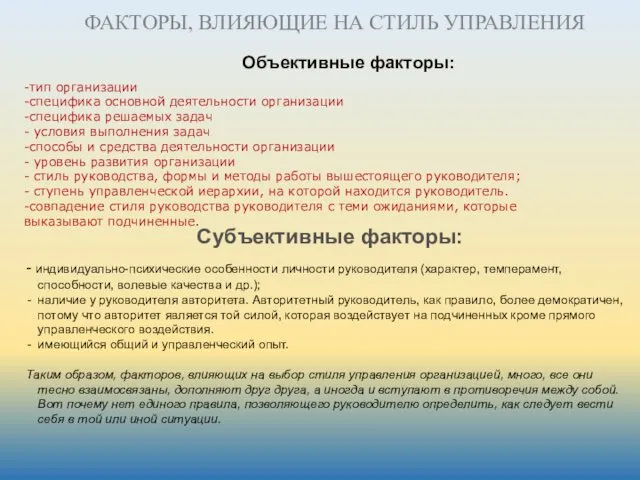 ФАКТОРЫ, ВЛИЯЮЩИЕ НА СТИЛЬ УПРАВЛЕНИЯ

Объективные факторы:

-тип организации
-специфика основной деятельности организации
-специфика решаемых задач
- условия выполнения задач
-способы и средства деятельности организации
- уровень развития организации
- стиль руководства, формы и методы работы вышестоящего руководителя;
- ступень управленческой иерархии, на которой находится руководитель.
-совпадение стиля руководства руководителя с теми ожиданиями, которые выказывают подчиненные.

Субъективные факторы:

- индивидуально-психические особенности личности руководителя (характер, темперамент, способности, волевые качества и др.);
- наличие у руководителя авторитета. Авторитетный руководитель, как правило, более демократичен, потому что авторитет является той силой, которая воздействует на подчиненных кроме прямого управленческого воздействия.
- имеющийся общий и управленческий опыт.

Таким образом, факторов, влияющих на выбор стиля управления организацией, много, все они тесно взаимосвязаны, дополняют друг друга, а иногда и вступают в противоречия между собой. Вот почему нет единого правила, позволяющего руководителю определить, как следует вести себя в той или иной ситуации.